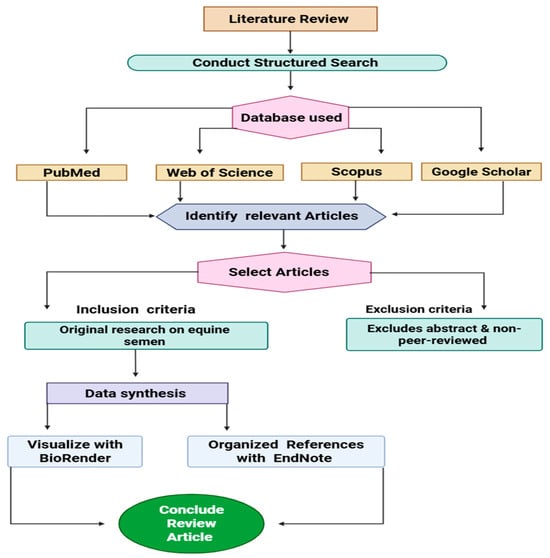 Literature Review

Conduct Structured Search

Database used

PubMed

Web of Science

Scopus

Google Scholar

Identify relevant Articles

Select Articles

Inclusion criteria

Original research on equine semen

Exclusion criteria

Excludes abstract & non-peer-reviewed

Data synthesis

Visualize with BioRender

Organized References with EndNote

Conclude Review Article